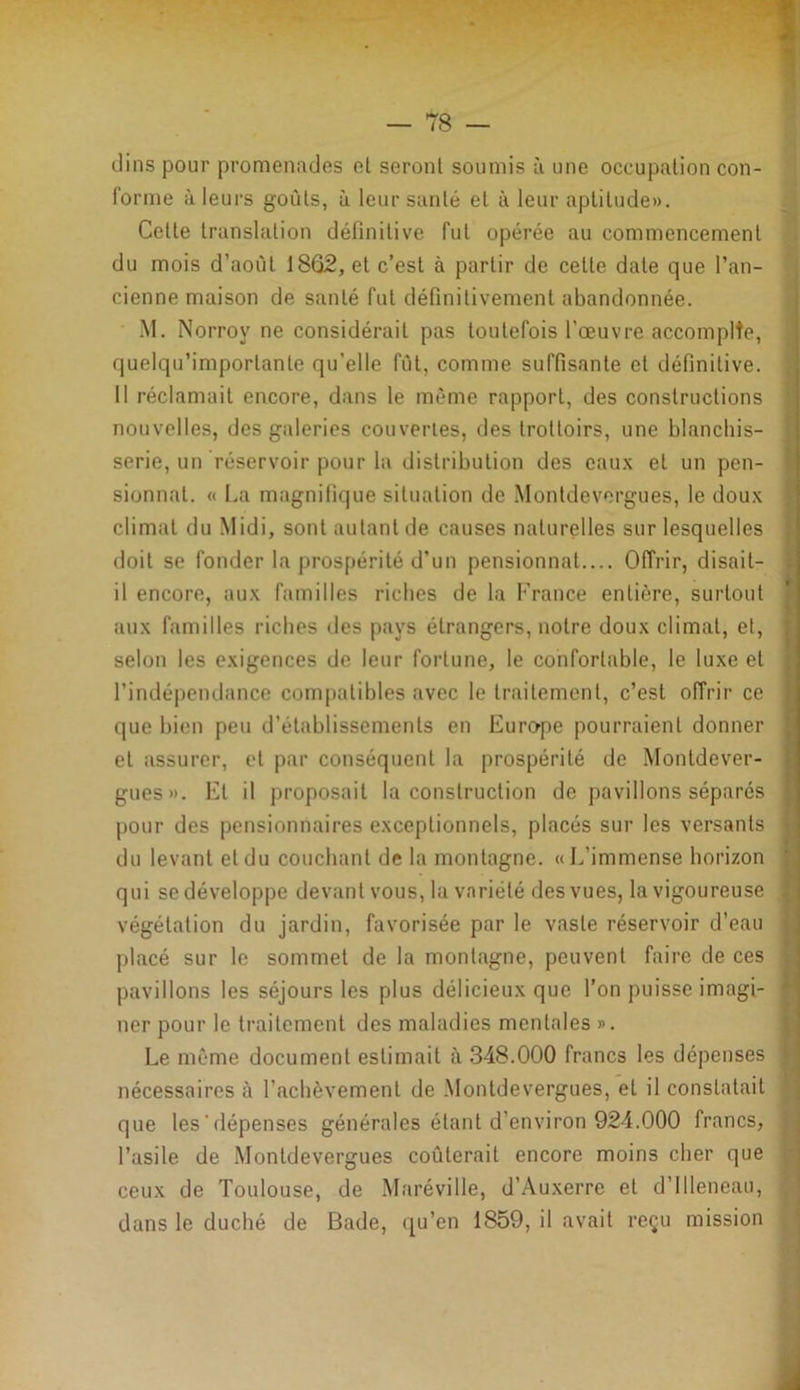 — 78 —

dins pour promenades et seront soumis à une occupation conforme à leurs goûts, à leur santé et à leur aptitude».

Cette translation définitive fut opérée au commencement du mois d'août 1862, et c'est à partir de cette date que l'ancienne maison de santé fut définitivement abandonnée.

M. Norroy ne considérait pas toutefois l'œuvre accomplie, quelqu'importante qu'elle fût, comme suffisante et définitive. Il réclamait encore, dans le même rapport, des constructions nouvelles, des galeries couvertes, des trottoirs, une blanchisserie, un réservoir pour la distribution des eaux et un pensionnat. « La magnifique situation de Montdevergues, le doux climat du Midi, sont autant de causes naturelles sur lesquelles doit se fonder la prospérité d'un pensionnat.... Offrir, disait-il encore, aux familles riches de la France entière, surtout aux familles riches des pays étrangers, notre doux climat, et, selon les exigences de leur fortune, le confortable, le luxe et l'indépendance compatibles avec le traitement, c'est offrir ce que bien peu d'établissements en Europe pourraient donner et assurer, et par conséquent la prospérité de Montdevergues ». Et il proposait la construction de pavillons séparés pour des pensionnaires exceptionnels, placés sur les versants du levant et du couchant de la montagne. « L'immense horizon qui se développe devant vous, la variété des vues, la vigoureuse végétation du jardin, favorisée par le vaste réservoir d'eau placé sur le sommet de la montagne, peuvent faire de ces pavillons les séjours les plus délicieux que l'on puisse imaginer pour le traitement des maladies mentales ».

Le même document estimait à 348.000 francs les dépenses nécessaires à l'achèvement de Montdevergues, et il constatait que les dépenses générales étant d'environ 924.000 francs, l'asile de Montdevergues coûterait encore moins cher que ceux de Toulouse, de Maréville, d'Auxerre et d'Illeneau, dans le duché de Bade, qu'en 1859, il avait reçu mission